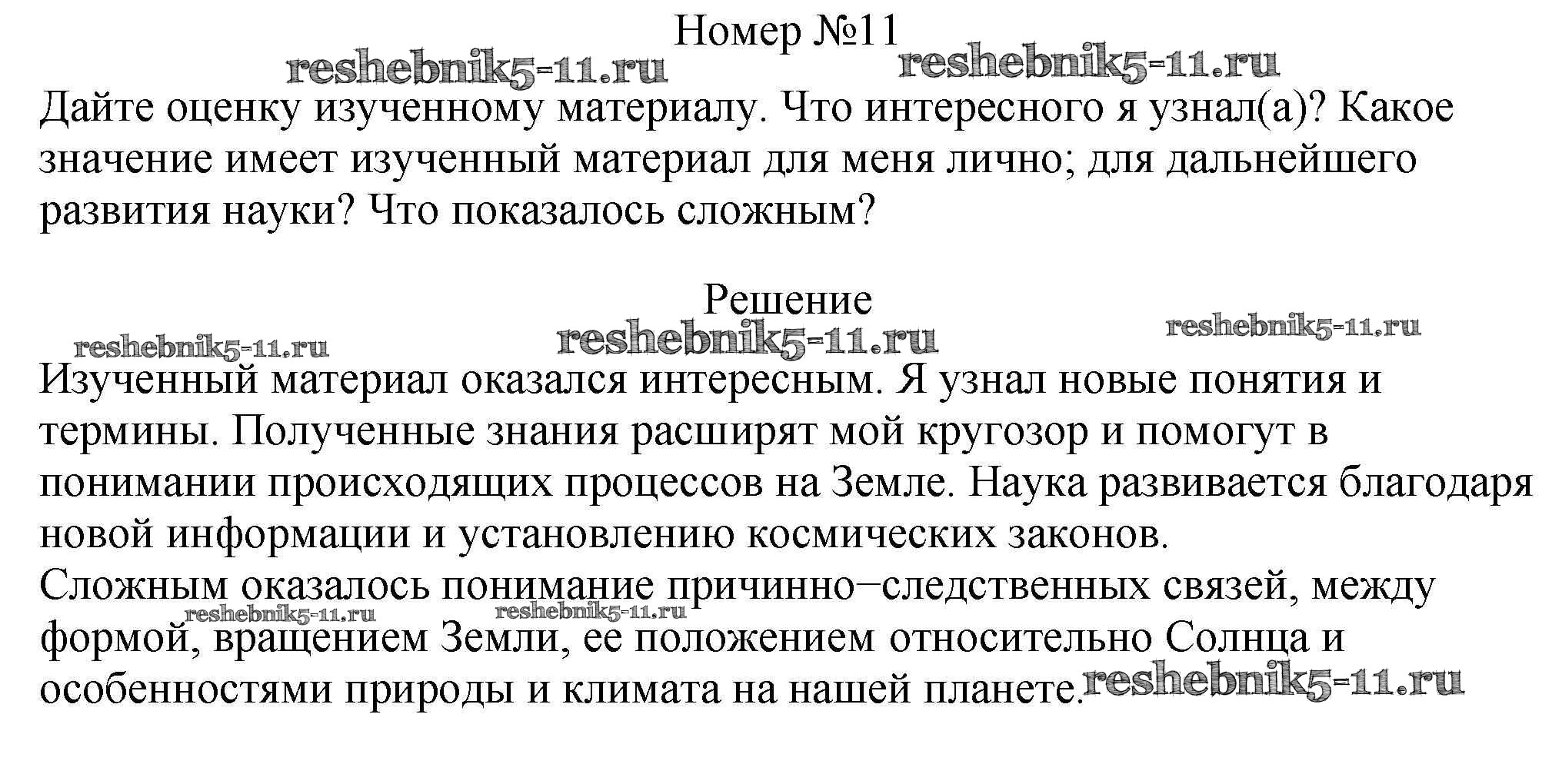 Номер №11

reshebnik5-11.ru reshebnik5-11.ru

Дайте оценку изученному материалу. Что интересного я узнал(а)? Какое значение имеет изученный материал для меня лично; для дальнейшего развития науки? Что показалось сложным?

Решение

reshebnik5-11.ru reshebnik5-11.ru reshebnik5-11.ru

Изученный материал оказался интересным. Я узнал новые понятия и термины. Полученные знания расширят мой кругозор и помогут в понимании происходящих процессов на Земле. Наука развивается благодаря новой информации и установлению космических законов.
Сложным оказалось понимание причинно−следственных связей, между формой, вращением Земли, ее положением относительно Солнца и особенностями природы и климата на нашей планете.

reshebnik5-11.ru reshebnik5-11.ru reshebnik5-11.ru